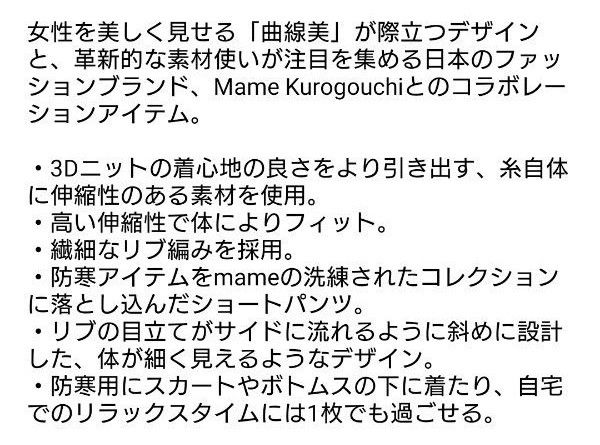 女性を美しく見せる「曲線美」が際立つデザインと、革新的な素材使いが注目を集める日本のファッションブランド、Mame Kurogouchiとのコラボレーションアイテム。

・3Dニットの着心地の良さをより引き出す、糸自体に伸縮性のある素材を使用。
・高い伸縮性で体によりフィット。
・繊細なリブ編みを採用。
・防寒アイテムをmameの洗練されたコレクションに落とし込んだショートパンツ。
・リブの目立てがサイドに流れるように斜めに設計した、体が細く見えるようなデザイン。
・防寒用にスカートやボトムスの下に着たり、自宅でのリラックスタイムには1枚でも過ごせる。